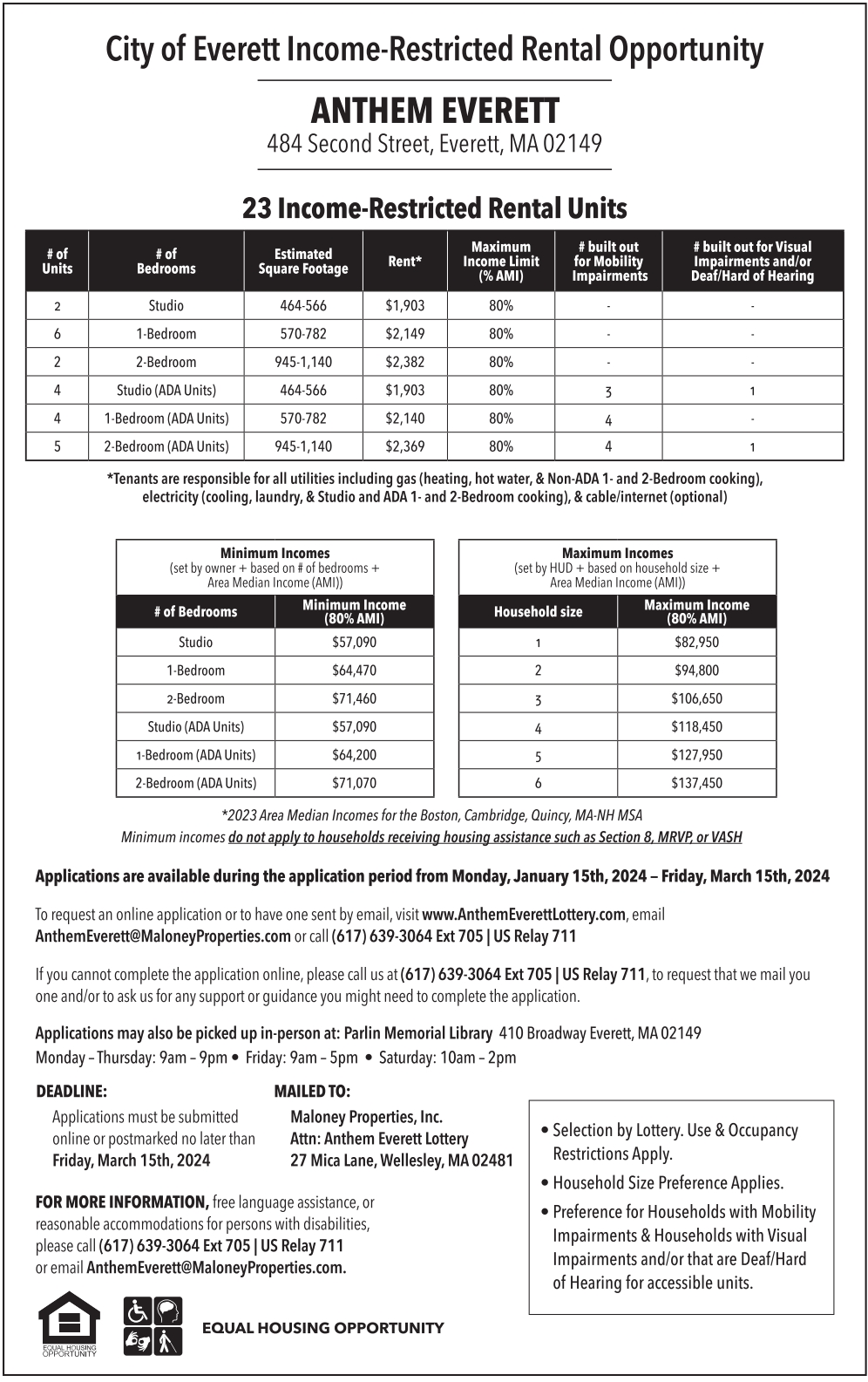 City of Everett Income-Restricted Rental Opportunity

ANTHEM EVERETT

484 Second Street, Everett, MA 02149

23 Income-Restricted Rental Units

| # of Units | # of Bedrooms | Estimated Square Footage | Rent* | Maximum Income Limit (% AMI) | # built out for Mobility Impairments | # built out for Visual Impairments and/or Deaf/Hard of Hearing |
|---|---|---|---|---|---|---|
| 2 | Studio | 464-566 | $1,903 | 80% | - | - |
| 6 | 1-Bedroom | 570-782 | $2,149 | 80% | - | - |
| 2 | 2-Bedroom | 945-1,140 | $2,382 | 80% | - | - |
| 4 | Studio (ADA Units) | 464-566 | $1,903 | 80% | 3 | 1 |
| 4 | 1-Bedroom (ADA Units) | 570-782 | $2,140 | 80% | 4 | - |
| 5 | 2-Bedroom (ADA Units) | 945-1,140 | $2,369 | 80% | 4 | 1 |

*Tenants are responsible for all utilities including gas (heating, hot water, & Non-ADA 1- and 2-Bedroom cooking), electricity (cooling, laundry, & Studio and ADA 1- and 2-Bedroom cooking), & cable/internet (optional)

Minimum Incomes
(set by owner + based on # of bedrooms + Area Median Income (AMI))

| # of Bedrooms | Minimum Income (80% AMI) |
|---|---|
| Studio | $57,090 |
| 1-Bedroom | $64,470 |
| 2-Bedroom | $71,460 |
| Studio (ADA Units) | $57,090 |
| 1-Bedroom (ADA Units) | $64,200 |
| 2-Bedroom (ADA Units) | $71,070 |

Maximum Incomes
(set by HUD + based on household size + Area Median Income (AMI))

| Household size | Maximum Income (80% AMI) |
|---|---|
| 1 | $82,950 |
| 2 | $94,800 |
| 3 | $106,650 |
| 4 | $118,450 |
| 5 | $127,950 |
| 6 | $137,450 |

*2023 Area Median Incomes for the Boston, Cambridge, Quincy, MA-NH MSA
Minimum incomes do not apply to households receiving housing assistance such as Section 8, MRVP, or VASH

Applications are available during the application period from Monday, January 15th, 2024 – Friday, March 15th, 2024

To request an online application or to have one sent by email, visit www.AnthemEverettLottery.com, email AnthemEverett@MaloneyProperties.com or call (617) 639-3064 Ext 705 | US Relay 711

If you cannot complete the application online, please call us at (617) 639-3064 Ext 705 | US Relay 711, to request that we mail you one and/or to ask us for any support or guidance you might need to complete the application.

Applications may also be picked up in-person at: Parlin Memorial Library 410 Broadway Everett, MA 02149
Monday – Thursday: 9am – 9pm • Friday: 9am – 5pm • Saturday: 10am – 2pm

DEADLINE:
Applications must be submitted online or postmarked no later than Friday, March 15th, 2024

MAILED TO:
Maloney Properties, Inc.
Attn: Anthem Everett Lottery
27 Mica Lane, Wellesley, MA 02481

FOR MORE INFORMATION, free language assistance, or reasonable accommodations for persons with disabilities, please call (617) 639-3064 Ext 705 | US Relay 711 or email AnthemEverett@MaloneyProperties.com.

• Selection by Lottery. Use & Occupancy Restrictions Apply.
• Household Size Preference Applies.
• Preference for Households with Mobility Impairments & Households with Visual Impairments and/or that are Deaf/Hard of Hearing for accessible units.

EQUAL HOUSING OPPORTUNITY

EQUAL HOUSING OPPORTUNITY